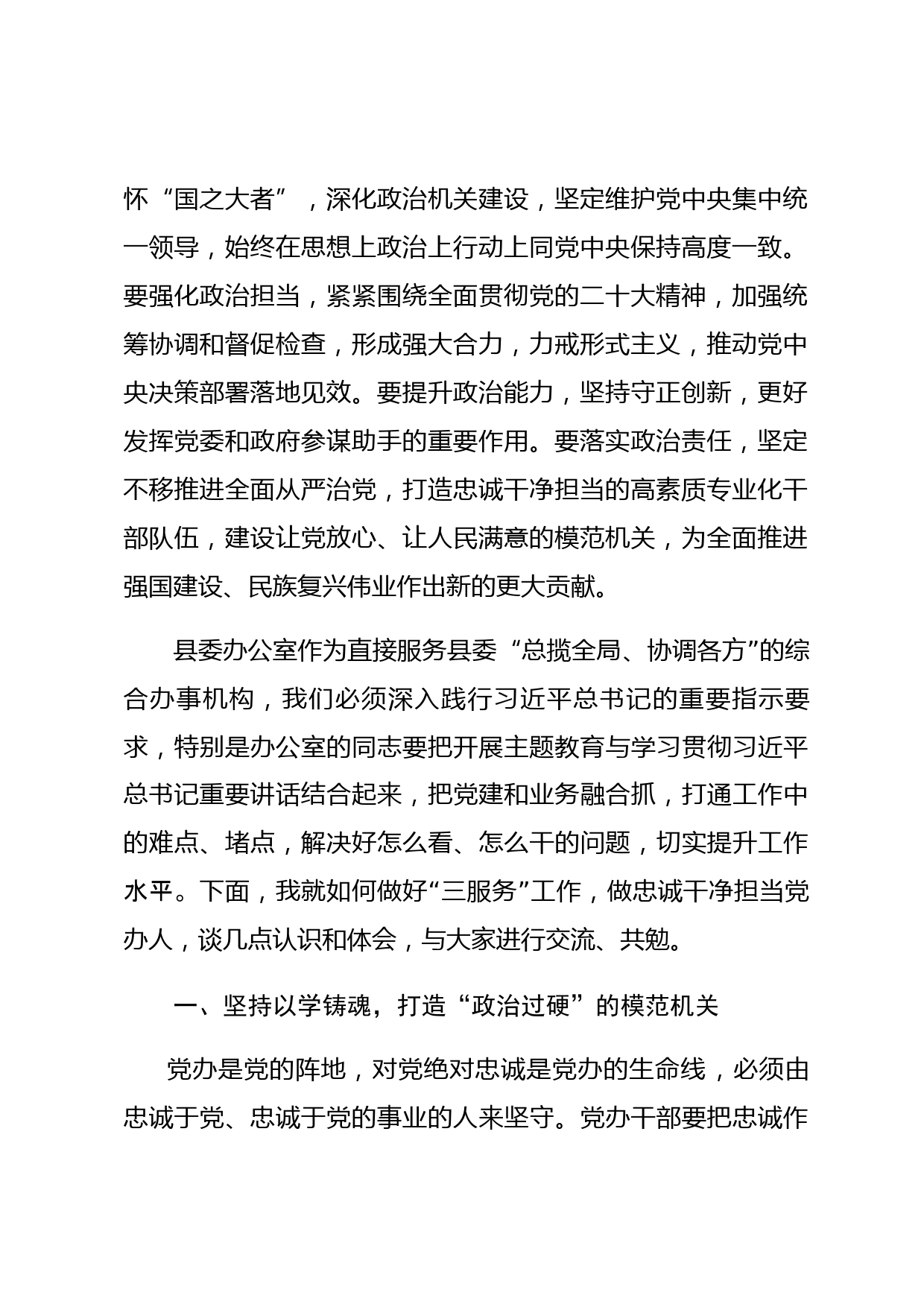 怀“国之大者”，深化政治机关建设，坚定维护党中央集中统一领导，始终在思想上政治上行动上同党中央保持高度一致。要强化政治担当，紧紧围绕全面贯彻党的二十大精神，加强统筹协调和督促检查，形成强大合力，力戒形式主义，推动党中央决策部署落地见效。要提升政治能力，坚持守正创新，更好发挥党委和政府参谋助手的重要作用。要落实政治责任，坚定不移推进全面从严治党，打造忠诚干净担当的高素质专业化干部队伍，建设让党放心、让人民满意的模范机关，为全面推进强国建设、民族复兴伟业作出新的更大贡献。

县委办公室作为直接服务县委“总揽全局、协调各方”的综合办事机构，我们必须深入践行习近平总书记的重要指示要求，特别是办公室的同志要把开展主题教育与学习贯彻习近平总书记重要讲话结合起来，把党建和业务融合抓，打通工作中的难点、堵点，解决好怎么看、怎么干的问题，切实提升工作水平。下面，我就如何做好“三服务”工作，做忠诚干净担当党办人，谈几点认识和体会，与大家进行交流、共勉。

一、坚持以学铸魂，打造“政治过硬”的模范机关

党办是党的阵地，对党绝对忠诚是党办的生命线，必须由忠诚于党、忠诚于党的事业的人来坚守。党办干部要把忠诚作